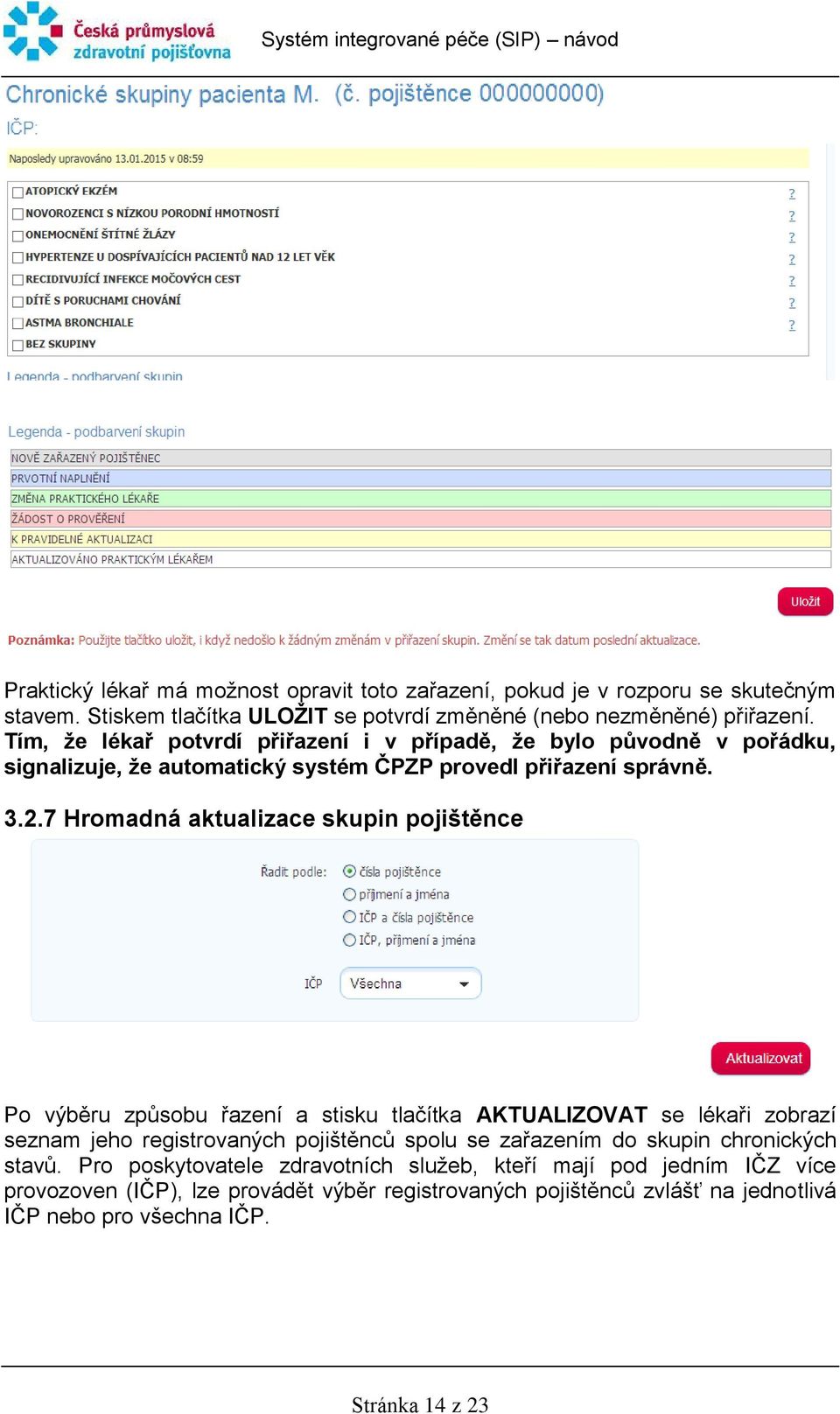 Česká průmyslová zdravotní pojišťovna

Systém integrované péče (SIP) – návod

Chronické skupiny pacienta M. (č. pojištěnce 000000000)

IČP:

Naposledy upravováno 13.01.2015 v 08:59

ATOPICKÝ EKZÉM ?
NOVOROZENCI S NÍZKOU PORODNÍ HMOTNOSTÍ ?
ONEMOCNĚNÍ ŠTÍTNÉ ŽLÁZY ?
HYPERTENZE U DOSPÍVAJÍCÍCH PACIENTŮ NAD 12 LET VĚK ?
RECIDIVUJÍCÍ INFEKCE MOČOVÝCH CEST ?
DÍTĚ S PORUCHAMI CHOVÁNÍ ?
ASTMA BRONCHIALE ?
BEZ SKUPINY

Legenda - podbarvení skupin

Legenda - podbarvení skupin

NOVĚ ZAŘAZENÝ POJIŠTĚNEC
PRVOTNÍ NAPLNĚNÍ
ZMĚNA PRAKTICKÉHO LÉKAŘE
ŽÁDOST O PROVĚŘENÍ
K PRAVIDELNÉ AKTUALIZACI
AKTUALIZOVÁNO PRAKTICKÝM LÉKAŘEM

Uložit

Poznámka: Použijte tlačítko uložit, i když nedošlo k žádným změnám v přiřazení skupin. Změní se tak datum poslední aktualizace.

Praktický lékař má možnost opravit toto zařazení, pokud je v rozporu se skutečným stavem. Stiskem tlačítka ULOŽIT se potvrdí změněné (nebo nezměněné) přiřazení. Tím, že lékař potvrdí přiřazení i v případě, že bylo původně v pořádku, signalizuje, že automatický systém ČPZP provedl přiřazení správně.

3.2.7 Hromadná aktualizace skupin pojištěnce

Řadit podle: čísla pojištěnce
příjmení a jména
IČP a čísla pojištěnce
IČP, příjmení a jména

IČP Všechna

Aktualizovat

Po výběru způsobu řazení a stisku tlačítka AKTUALIZOVAT se lékaři zobrazí seznam jeho registrovaných pojištěnců spolu se zařazením do skupin chronických stavů. Pro poskytovatele zdravotních služeb, kteří mají pod jedním IČZ více provozoven (IČP), lze provádět výběr registrovaných pojištěnců zvlášť na jednotlivá IČP nebo pro všechna IČP.

Stránka 14 z 23